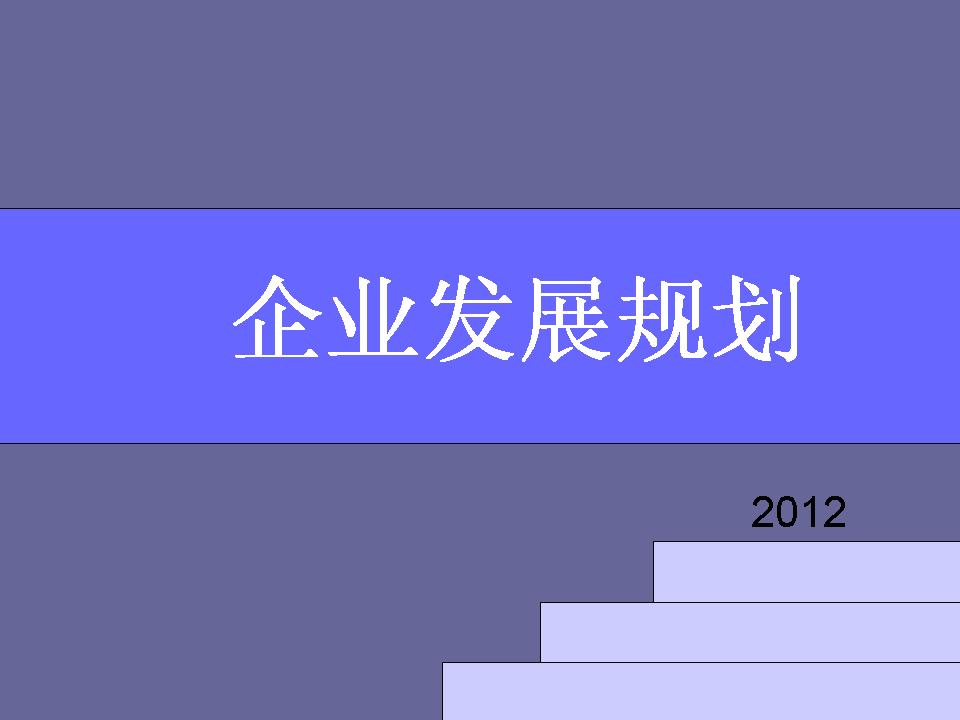 企业发展规划

2012